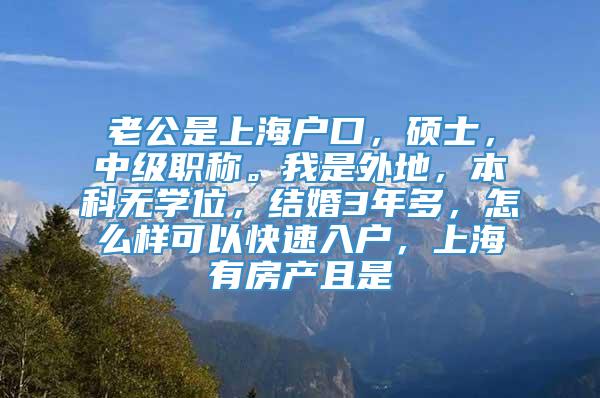 老公是上海户口，硕士，中级职称。我是外地，本科无学位，结婚3年多，怎么样可以快速入户，上海有房产且是